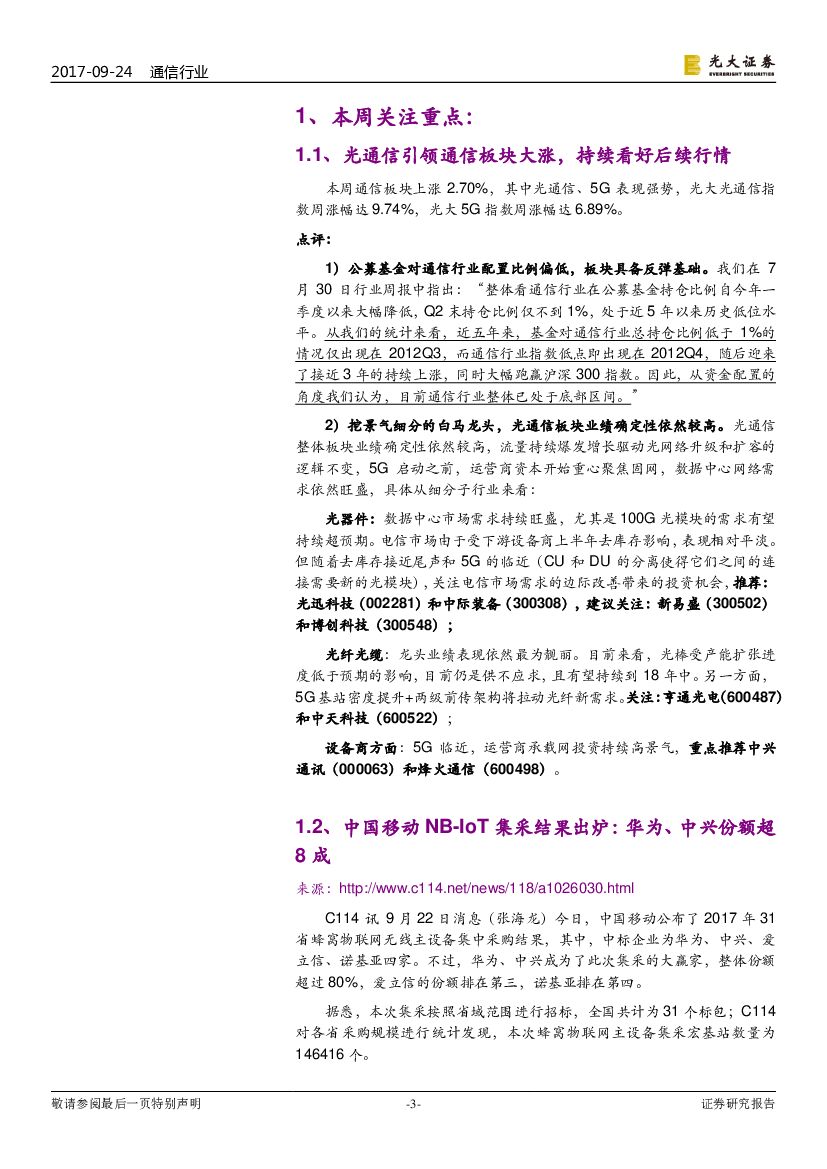 2017-09-24 通信行业

光大证券
EVERBRIGHT SECURITIES

1、本周关注重点：

1.1、光通信引领通信板块大涨，持续看好后续行情

本周通信板块上涨 2.70%，其中光通信、5G 表现强势，光大光通信指数周涨幅达 9.74%，光大 5G 指数周涨幅达 6.89%。

点评：

1）公募基金对通信行业配置比例偏低，板块具备反弹基础。我们在 7 月 30 日行业周报中指出："整体看通信行业在公募基金持仓比例自今年一季度以来大幅降低，Q2 末持仓比例仅不到 1%，处于近 5 年以来历史低位水平。从我们的统计来看，近五年来，基金对通信行业总持仓比例低于 1%的情况仅出现在 2012Q3，而通信行业指数低点即出现在 2012Q4，随后迎来了接近 3 年的持续上涨，同时大幅跑赢沪深 300 指数。因此，从资金配置的角度我们认为，目前通信行业整体已处于底部区间。"

2）把景气细分的白马龙头，光通信板块业绩确定性依然较高。光通信整体板块业绩确定性依然较高，流量持续爆发增长驱动光网络升级和扩容的逻辑不变，5G 启动之前，运营商资本开始重心聚焦固网，数据中心网络需求依然旺盛，具体从细分子行业来看：

光器件：数据中心市场需求持续旺盛，尤其是 100G 光模块的需求有望持续超预期。电信市场由于受下游设备商上半年去库存影响，表现相对平淡。但随着去库存接近尾声和 5G 的临近（CU 和 DU 的分离使得它们之间的连接需要新的光模块），关注电信市场需求的边际改善带来的投资机会，推荐：光迅科技（002281）和中际装备（300308），建议关注：新易盛（300502）和博创科技（300548）；

光纤光缆：龙头业绩表现依然最为靓丽。目前来看，光棒受产能扩张进度低于预期的影响，目前仍是供不应求，且有望持续到 18 年中。另一方面，5G 基站密度提升+两级前传架构将拉动光纤新需求。关注：亨通光电(600487)和中天科技（600522）；

设备商方面：5G 临近，运营商承载网投资持续高景气，重点推荐中兴通讯（000063）和烽火通信（600498）。

1.2、中国移动 NB-IoT 集采结果出炉：华为、中兴份额超 8 成

来源：http://www.c114.net/news/118/a1026030.html

C114 讯 9 月 22 日消息（张海龙）今日，中国移动公布了 2017 年 31 省蜂窝物联网无线主设备集中采购结果，其中，中标企业为华为、中兴、爱立信、诺基亚四家。不过，华为、中兴成为了此次集采的大赢家，整体份额超过 80%，爱立信的份额排在第三，诺基亚排在第四。

据悉，本次集采按照省域范围进行招标，全国共计为 31 个标包；C114 对各省采购规模进行统计发现，本次蜂窝物联网主设备集采宏基站数量为 146416 个。

敬请参阅最后一页特别声明 -3- 证券研究报告